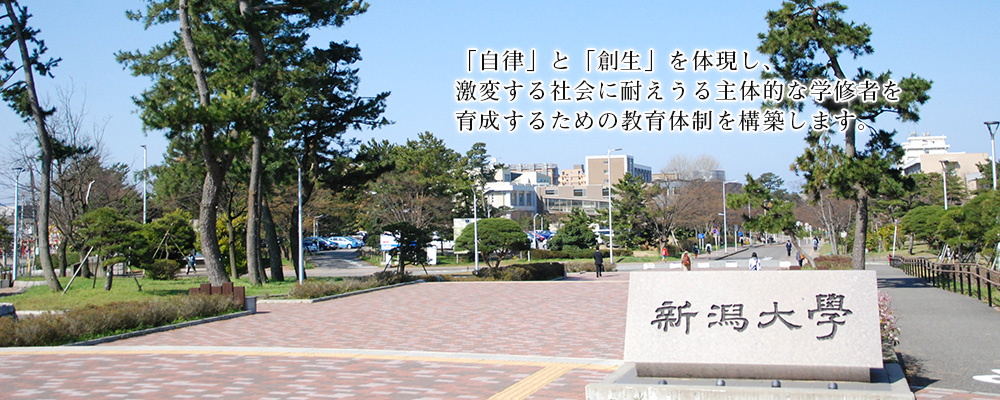 「自律」と「創生」を体現し、
激変する社会に耐えうる主体的な学修者を
育成するための教育体制を構築します。

新潟大學